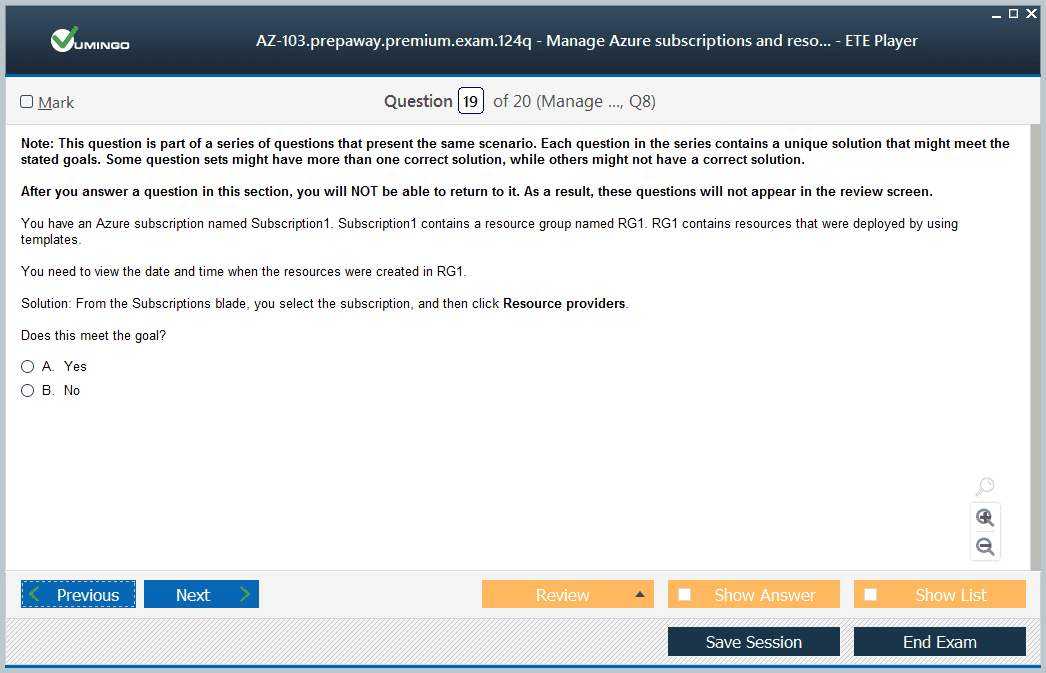 VUMINGO

AZ-103.prepaway.premium.exam.124q - Manage Azure subscriptions and reso... - ETE Player

Mark

Question 19 of 20 (Manage ..., Q8)

Note: This question is part of a series of questions that present the same scenario. Each question in the series contains a unique solution that might meet the stated goals. Some question sets might have more than one correct solution, while others might not have a correct solution.

After you answer a question in this section, you will NOT be able to return to it. As a result, these questions will not appear in the review screen.

You have an Azure subscription named Subscription1. Subscription1 contains a resource group named RG1. RG1 contains resources that were deployed by using templates.

You need to view the date and time when the resources were created in RG1.

Solution: From the Subscriptions blade, you select the subscription, and then click Resource providers.

Does this meet the goal?

A. Yes
B. No

Previous
Next
Review
Show Answer
Show List
Save Session
End Exam